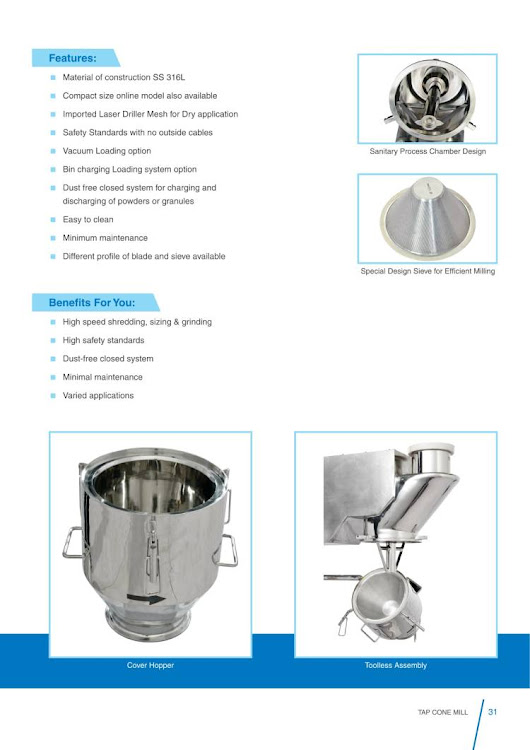 Features:

Material of construction SS 316L

Compact size online model also available

Imported Laser Driller Mesh for Dry application

Safety Standards with no outside cables

Vacuum Loading option

Bin charging Loading system option

Dust free closed system for charging and discharging of powders or granules

Easy to clean

Minimum maintenance

Different profile of blade and sieve available

Sanitary Process Chamber Design

Special Design Sieve for Efficient Milling

Benefits For You:

High speed shredding, sizing & grinding

High safety standards

Dust-free closed system

Minimal maintenance

Varied applications

Cover Hopper

Toolless Assembly

TAP CONE MILL 31